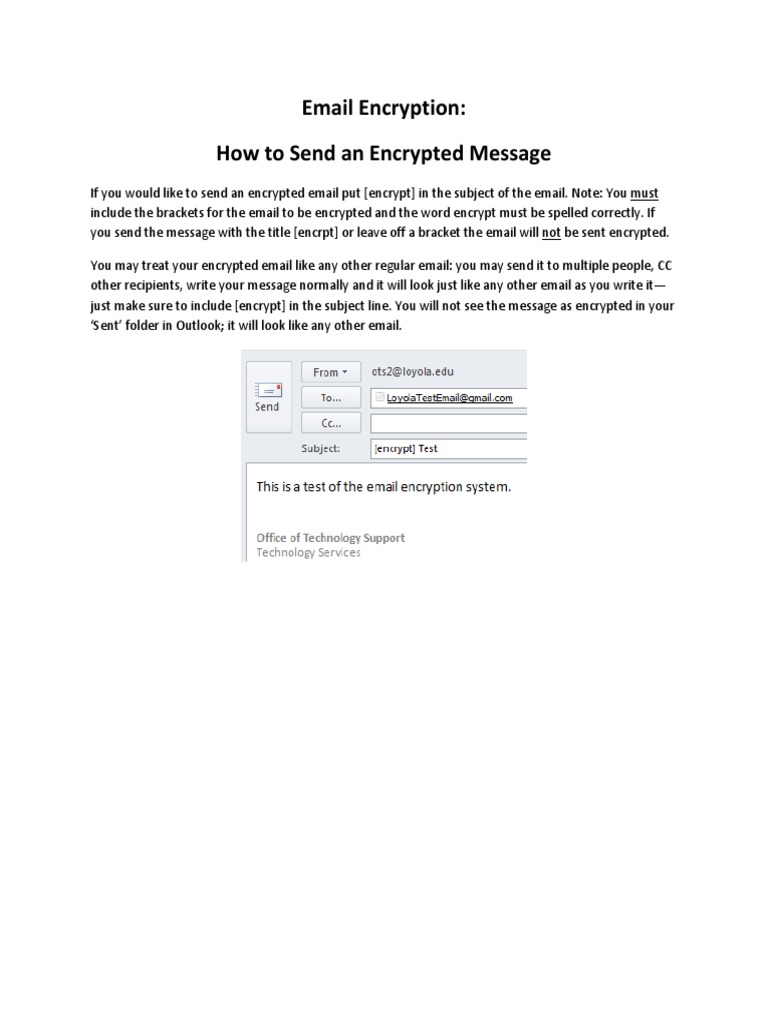 Email Encryption:

How to Send an Encrypted Message

If you would like to send an encrypted email put [encrypt] in the subject of the email. Note: You must include the brackets for the email to be encrypted and the word encrypt must be spelled correctly. If you send the message with the title [encrpt] or leave off a bracket the email will not be sent encrypted.

You may treat your encrypted email like any other regular email: you may send it to multiple people, CC other recipients, write your message normally and it will look just like any other email as you write it—just make sure to include [encrypt] in the subject line. You will not see the message as encrypted in your 'Sent' folder in Outlook; it will look like any other email.

Send

From

ots2@loyola.edu

To...

LoyolaTestEmail@gmail.com

Cc...

Subject:

[encrypt] Test

This is a test of the email encryption system.

Office of Technology Support
Technology Services